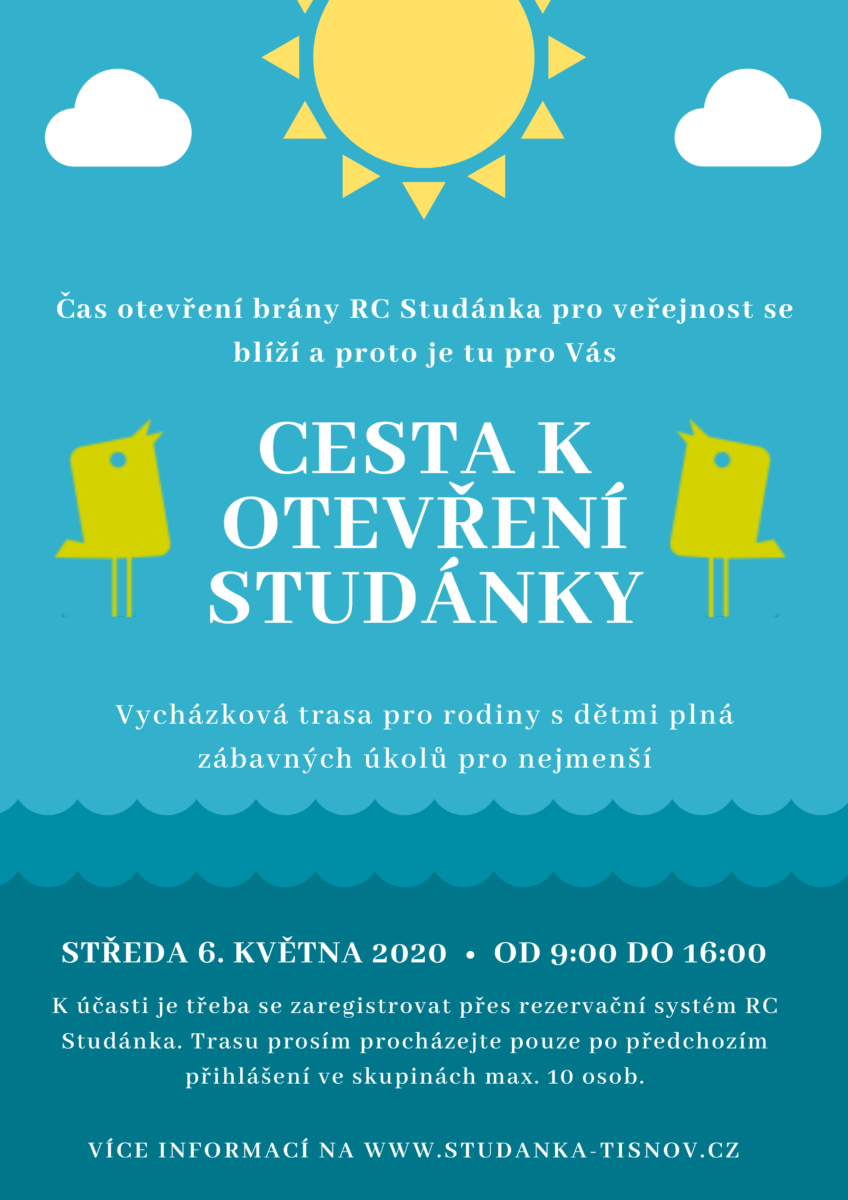 Čas otevření brány RC Studánka pro veřejnost se blíží a proto je tu pro Vás

CESTA K OTEVŘENÍ STUDÁNKY

Vycházková trasa pro rodiny s dětmi plná zábavných úkolů pro nejmenší

STŘEDA 6. KVĚTNA 2020 • OD 9:00 DO 16:00

K účasti je třeba se zaregistrovat přes rezervační systém RC Studánka. Trasu prosím procházejte pouze po předchozím přihlášení ve skupinách max. 10 osob.

VÍCE INFORMACÍ NA WWW.STUDANKA-TISNOV.CZ